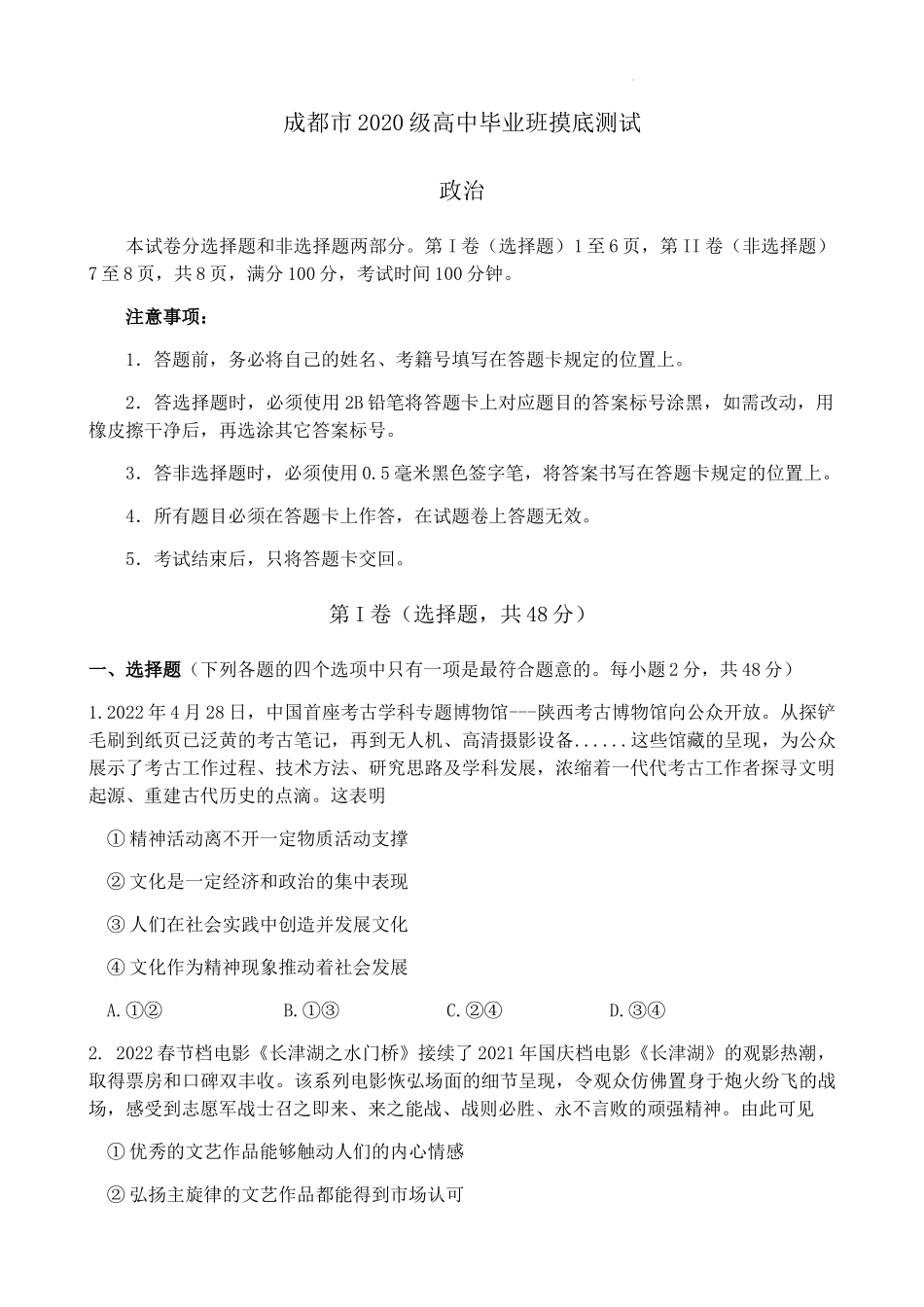 成都市2020级高中毕业班摸底测试

政治

本试卷分选择题和非选择题两部分。第I卷（选择题）1至6页，第II卷（非选择题）7至8页，共8页，满分100分，考试时间100分钟。

注意事项：

1．答题前，务必将自己的姓名、考籍号填写在答题卡规定的位置上。

2．答选择题时，必须使用2B铅笔将答题卡上对应题目的答案标号涂黑，如需改动，用橡皮擦干净后，再选涂其它答案标号。

3．答非选择题时，必须使用0.5毫米黑色签字笔，将答案书写在答题卡规定的位置上。

4．所有题目必须在答题卡上作答，在试题卷上答题无效。

5．考试结束后，只将答题卡交回。

第I卷（选择题，共48分）

一、选择题（下列各题的四个选项中只有一项是最符合题意的。每小题2分，共48分）

1.2022年4月28日，中国首座考古学科专题博物馆---陕西考古博物馆向公众开放。从探铲毛刷到纸页已泛黄的考古笔记，再到无人机、高清摄影设备......这些馆藏的呈现，为公众展示了考古工作过程、技术方法、研究思路及学科发展，浓缩着一代代考古工作者探寻文明起源、重建古代历史的点滴。这表明

①精神活动离不开一定物质活动支撑

②文化是一定经济和政治的集中表现

③人们在社会实践中创造并发展文化

④文化作为精神现象推动着社会发展

A.①②　　B.①③　　C.②④　　D.③④

2. 2022春节档电影《长津湖之水门桥》接续了2021年国庆档电影《长津湖》的观影热潮，取得票房和口碑双丰收。该系列电影恢弘场面的细节呈现，令观众仿佛置身于炮火纷飞的战场，感受到志愿军战士召之即来、来之能战、战则必胜、永不言败的顽强精神。由此可见

①优秀的文艺作品能够触动人们的内心情感

②弘扬主旋律的文艺作品都能得到市场认可